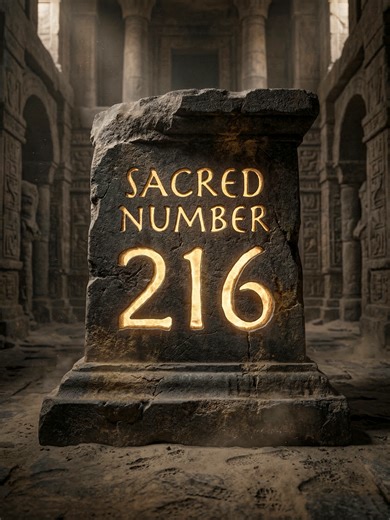 SACRED NUMBER
216